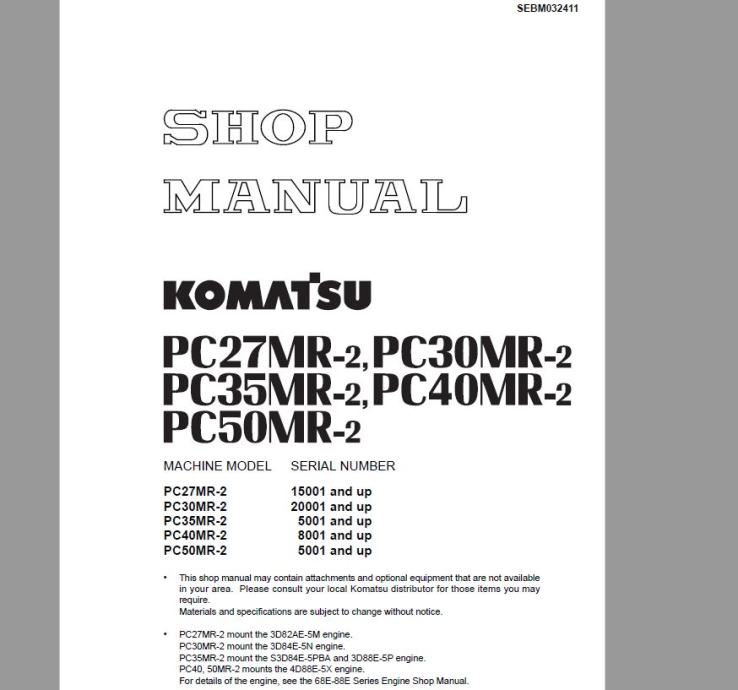 SEBM032411

SHOP MANUAL

KOMATSU

PC27MR-2, PC30MR-2
PC35MR-2, PC40MR-2
PC50MR-2

| MACHINE MODEL | SERIAL NUMBER |
|---|---|
| PC27MR-2 | 15001 and up |
| PC30MR-2 | 20001 and up |
| PC35MR-2 | 5001 and up |
| PC40MR-2 | 8001 and up |
| PC50MR-2 | 5001 and up |

• This shop manual may contain attachments and optional equipment that are not available in your area. Please consult your local Komatsu distributor for those items you may require.
Materials and specifications are subject to change without notice.

• PC27MR-2 mount the 3D82AE-5M engine.
PC30MR-2 mount the 3D84E-5N engine.
PC35MR-2 mount the S3D84E-5PBA and 3D88E-5P engine.
PC40, 50MR-2 mounts the 4D88E-5X engine.
For details of the engine, see the 68E-88E Series Engine Shop Manual.